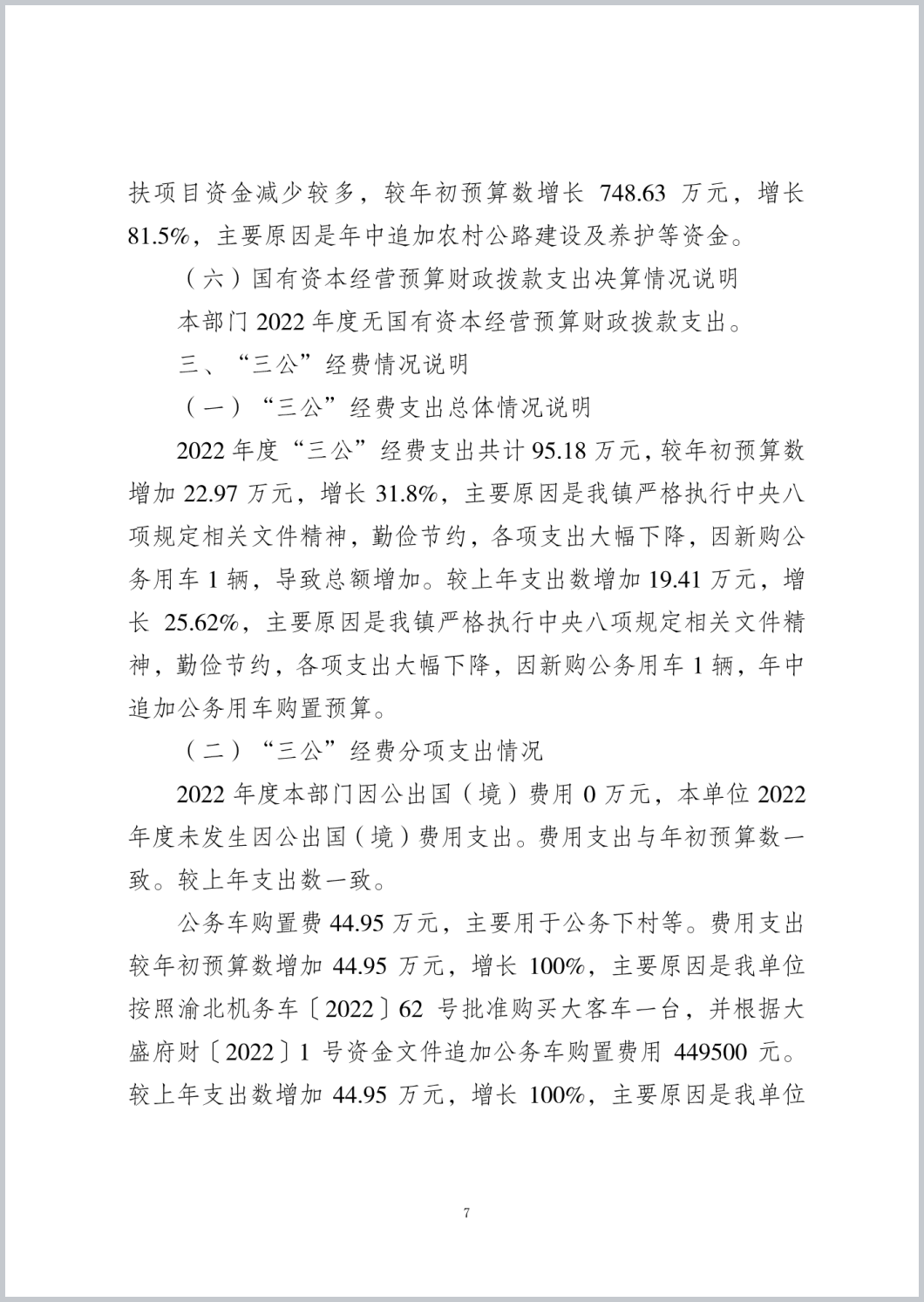 扶项目资金减少较多，较年初预算数增长 748.63 万元，增长 81.5%，主要原因是年中追加农村公路建设及养护等资金。

（六）国有资本经营预算财政拨款支出决算情况说明

本部门 2022 年度无国有资本经营预算财政拨款支出。

三、“三公”经费情况说明

（一）“三公”经费支出总体情况说明

2022 年度“三公”经费支出共计 95.18 万元，较年初预算数增加 22.97 万元，增长 31.8%，主要原因是我镇严格执行中央八项规定相关文件精神，勤俭节约，各项支出大幅下降，因新购公务用车 1 辆，导致总额增加。较上年支出数增加 19.41 万元，增长 25.62%，主要原因是我镇严格执行中央八项规定相关文件精神，勤俭节约，各项支出大幅下降，因新购公务用车 1 辆，年中追加公务用车购置预算。

（二）“三公”经费分项支出情况

2022 年度本部门因公出国（境）费用 0 万元，本单位 2022 年度未发生因公出国（境）费用支出。费用支出与年初预算数一致。较上年支出数一致。

公务车购置费 44.95 万元，主要用于公务下村等。费用支出较年初预算数增加 44.95 万元，增长 100%，主要原因是我单位按照渝北机务车〔2022〕62 号批准购买大客车一台，并根据大盛府财〔2022〕1 号资金文件追加公务车购置费用 449500 元。较上年支出数增加 44.95 万元，增长 100%，主要原因是我单位

7